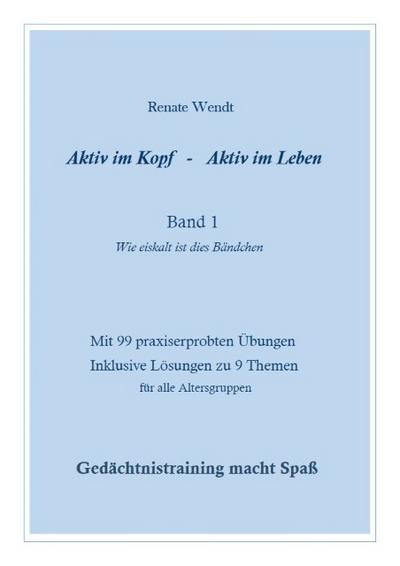 Renate Wendt

Aktiv im Kopf - Aktiv im Leben

Band 1

Wie eiskalt ist dies Bändchen

Mit 99 praxiserprobten Übungen

Inklusive Lösungen zu 9 Themen

für alle Altersgruppen

Gedächtnistraining macht Spaß